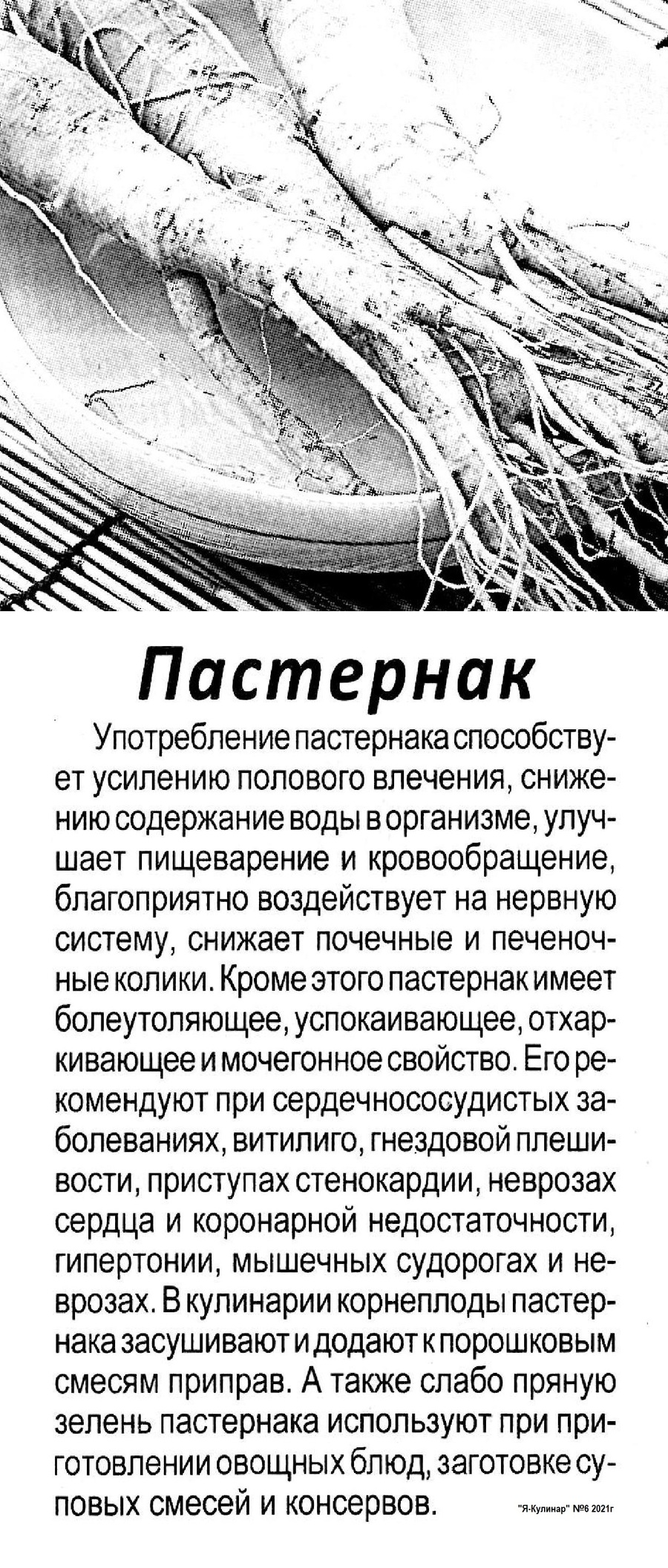 Пастернак

Употребление пастернака способствует усилению полового влечения, снижению содержание воды в организме, улучшает пищеварение и кровообращение, благоприятно воздействует на нервную систему, снижает почечные и печеночные колики. Кроме этого пастернак имеет болеутоляющее, успокаивающее, отхаркивающее и мочегонное свойство. Его рекомендуют при сердечнососудистых заболеваниях, витилиго, гнездовой плешивости, приступах стенокардии, неврозах сердца и коронарной недостаточности, гипертонии, мышечных судорогах и неврозах. В кулинарии корнеплоды пастернака засушивают и додают к порошковым смесям приправ. А также слабо пряную зелень пастернака используют при приготовлении овощных блюд, заготовке суповых смесей и консервов.

"Я-Кулинар" №6 2021г